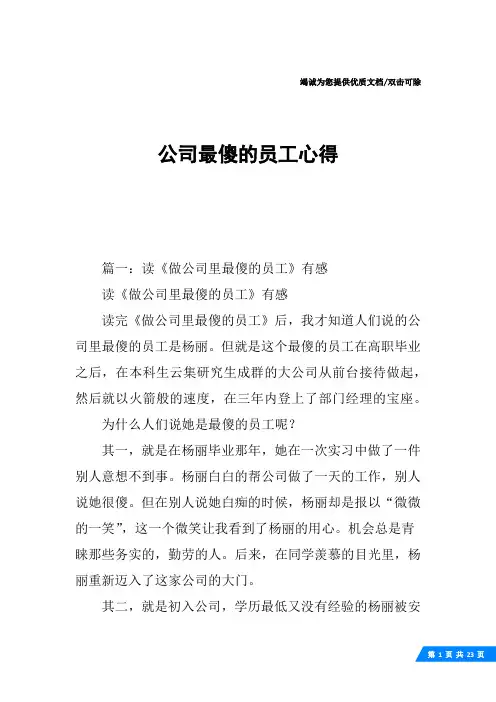 竭诚为您提供优质文档/双击可除

公司最傻的员工心得

篇一：读《做公司里最傻的员工》有感

读《做公司里最傻的员工》有感

读完《做公司里最傻的员工》后，我才知道人们说的公司里最傻的员工是杨丽。但就是这个最傻的员工在高职毕业之后，在本科生云集研究生成群的大公司从前台接待做起，然后就以火箭般的速度，在三年内登上了部门经理的宝座。

为什么人们说她是最傻的员工呢？

其一，就是在杨丽毕业那年，她在一次实习中做了一件别人意想不到事。杨丽白白的帮公司做了一天的工作，别人说她很傻。但在别人说她白痴的时候，杨丽却是报以“微微的一笑”，这一个微笑让我看到了杨丽的用心。机会总是青睐那些务实的，勤劳的人。后来，在同学羡慕的目光里，杨丽重新迈入了这家公司的大门。

其二，就是初入公司，学历最低又没有经验的杨丽被安

第 1 页 共 23 页